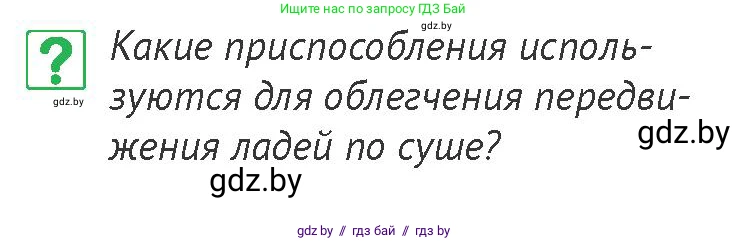 Ищите нас по запросу ГДЗ Бай

gdz.by

?

gdz.by

Какие приспособления используются для облегчения передвижения ладей по суше?

gdz.by

gdz.by

gdz.by // гдз бай // гдз by